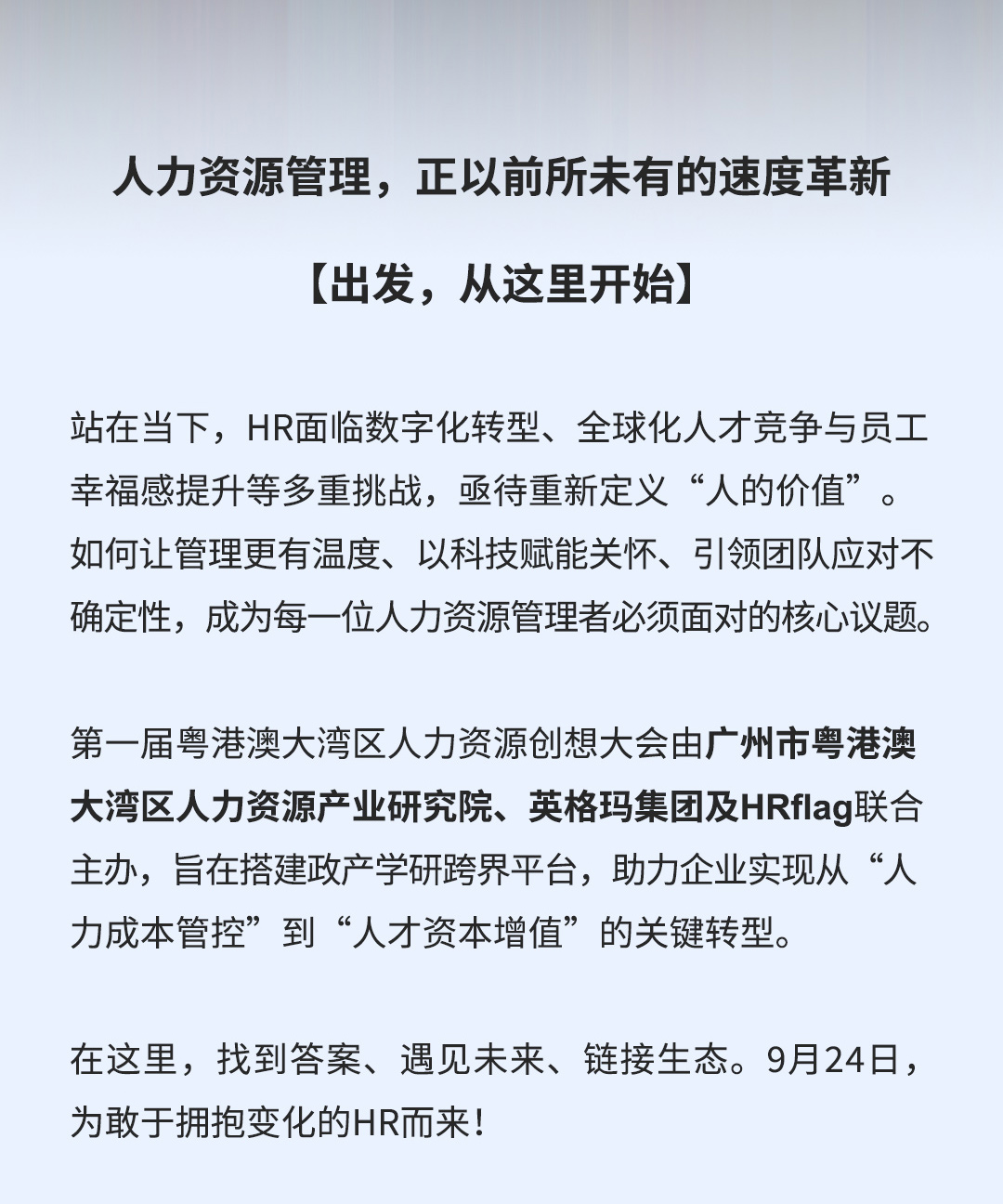 人力资源管理，正以前所未有的速度革新

【出发，从这里开始】

站在当下，HR面临数字化转型、全球化人才竞争与员工幸福感提升等多重挑战，亟待重新定义“人的价值”。如何让管理更有温度、以科技赋能关怀、引领团队应对不确定性，成为每一位人力资源管理者必须面对的核心议题。

第一届粤港澳大湾区人力资源创想大会由广州市粤港澳大湾区人力资源产业研究院、英格玛集团及HRflag联合主办，旨在搭建政产学研跨界平台，助力企业实现从“人力成本管控”到“人才资本增值”的关键转型。

在这里，找到答案、遇见未来、链接生态。9月24日，为敢于拥抱变化的HR而来！